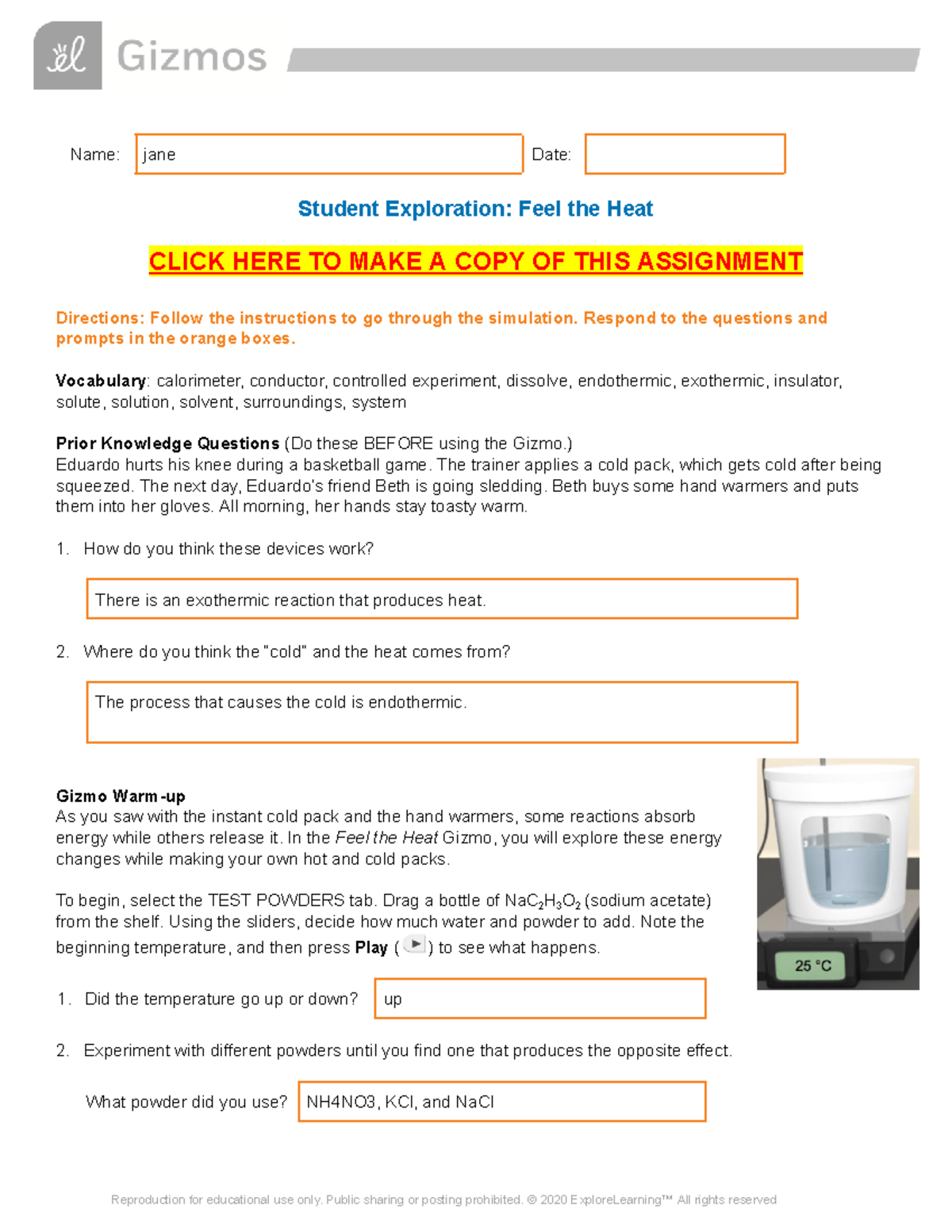 Gizmos

Name: jane Date:

Student Exploration: Feel the Heat

CLICK HERE TO MAKE A COPY OF THIS ASSIGNMENT

Directions: Follow the instructions to go through the simulation. Respond to the questions and prompts in the orange boxes.

Vocabulary: calorimeter, conductor, controlled experiment, dissolve, endothermic, exothermic, insulator, solute, solution, solvent, surroundings, system

Prior Knowledge Questions (Do these BEFORE using the Gizmo.)
Eduardo hurts his knee during a basketball game. The trainer applies a cold pack, which gets cold after being squeezed. The next day, Eduardo's friend Beth is going sledding. Beth buys some hand warmers and puts them into her gloves. All morning, her hands stay toasty warm.

1. How do you think these devices work?

There is an exothermic reaction that produces heat.

2. Where do you think the "cold" and the heat comes from?

The process that causes the cold is endothermic.

Gizmo Warm-up
As you saw with the instant cold pack and the hand warmers, some reactions absorb energy while others release it. In the Feel the Heat Gizmo, you will explore these energy changes while making your own hot and cold packs.

To begin, select the TEST POWDERS tab. Drag a bottle of $NaC_2H_3O_2$ (sodium acetate) from the shelf. Using the sliders, decide how much water and powder to add. Note the beginning temperature, and then press Play ( ) to see what happens.

25 °C

1. Did the temperature go up or down? up

2. Experiment with different powders until you find one that produces the opposite effect.

What powder did you use? NH4NO3, KCl, and NaCl

Reproduction for educational use only. Public sharing or posting prohibited. © 2020 ExploreLearning™ All rights reserved